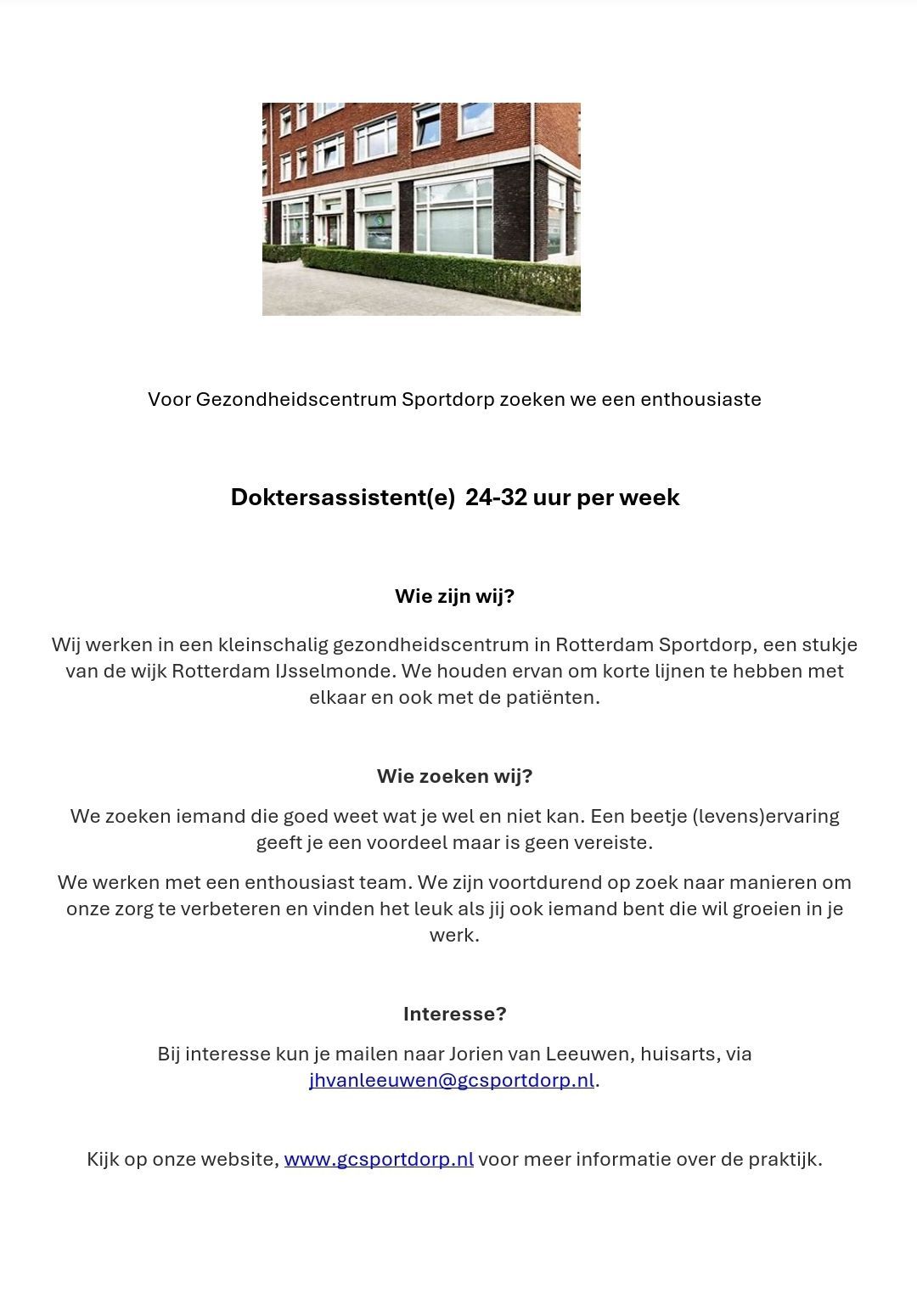 Voor Gezondheidscentrum Sportdorp zoeken we een enthousiaste

Doktersassistent(e)  24-32 uur per week

Wie zijn wij?

Wij werken in een kleinschalig gezondheidscentrum in Rotterdam Sportdorp, een stukje van de wijk Rotterdam IJsselmonde. We houden ervan om korte lijnen te hebben met elkaar en ook met de patiënten.

Wie zoeken wij?

We zoeken iemand die goed weet wat je wel en niet kan. Een beetje (levens)ervaring geeft je een voordeel maar is geen vereiste.

We werken met een enthousiast team. We zijn voortdurend op zoek naar manieren om onze zorg te verbeteren en vinden het leuk als jij ook iemand bent die wil groeien in je werk.

Interesse?

Bij interesse kun je mailen naar Jorien van Leeuwen, huisarts, via jhvanleeuwen@gcsportdorp.nl.

Kijk op onze website, www.gcsportdorp.nl voor meer informatie over de praktijk.